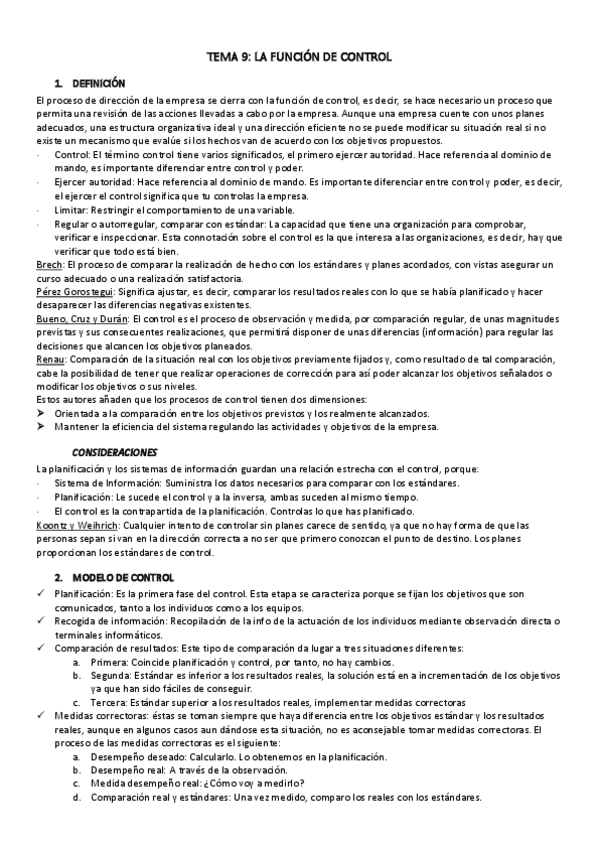 TEMA 9: LA FUNCIÓN DE CONTROL

1. DEFINICIÓN

El proceso de dirección de la empresa se cierra con la función de control, es decir, se hace necesario un proceso que permita una revisión de las acciones llevadas a cabo por la empresa. Aunque una empresa cuente con unos planes adecuados, una estructura organizativa ideal y una dirección eficiente no se puede modificar su situación real si no existe un mecanismo que evalúe si los hechos van de acuerdo con los objetivos propuestos.

· Control: El término control tiene varios significados, el primero ejercer autoridad. Hace referencia al dominio de mando, es importante diferenciar entre control y poder.
· Ejercer autoridad: Hace referencia al dominio de mando. Es importante diferenciar entre control y poder, es decir, el ejercer el control significa que tu controlas la empresa.
· Limitar: Restringir el comportamiento de una variable.
· Regular o autorregular, comparar con estándar: La capacidad que tiene una organización para comprobar, verificar e inspeccionar. Esta connotación sobre el control es la que interesa a las organizaciones, es decir, hay que verificar que todo está bien.

Brech: El proceso de comparar la realización de hecho con los estándares y planes acordados, con vistas asegurar un curso adecuado o una realización satisfactoria.
Pérez Gorostegui: Significa ajustar, es decir, comparar los resultados reales con lo que se había planificado y hacer desaparecer las diferencias negativas existentes.
Bueno, Cruz y Durán: El control es el proceso de observación y medida, por comparación regular, de unas magnitudes previstas y sus consecuentes realizaciones, que permitirá disponer de unas diferencias (información) para regular las decisiones que alcancen los objetivos planeados.
Renau: Comparación de la situación real con los objetivos previamente fijados y, como resultado de tal comparación, cabe la posibilidad de tener que realizar operaciones de corrección para así poder alcanzar los objetivos señalados o modificar los objetivos o sus niveles.
Estos autores añaden que los procesos de control tienen dos dimensiones:
➢ Orientada a la comparación entre los objetivos previstos y los realmente alcanzados.
➢ Mantener la eficiencia del sistema regulando las actividades y objetivos de la empresa.

CONSIDERACIONES

La planificación y los sistemas de información guardan una relación estrecha con el control, porque:
· Sistema de Información: Suministra los datos necesarios para comparar con los estándares.
· Planificación: Le sucede el control y a la inversa, ambas suceden al mismo tiempo.
· El control es la contrapartida de la planificación. Controlas lo que has planificado.
Koontz y Weihrich: Cualquier intento de controlar sin planes carece de sentido, ya que no hay forma de que las personas sepan si van en la dirección correcta a no ser que primero conozcan el punto de destino. Los planes proporcionan los estándares de control.

2. MODELO DE CONTROL

✓ Planificación: Es la primera fase del control. Esta etapa se caracteriza porque se fijan los objetivos que son comunicados, tanto a los individuos como a los equipos.
✓ Recogida de información: Recopilación de la info de la actuación de los individuos mediante observación directa o terminales informáticos.
✓ Comparación de resultados: Este tipo de comparación da lugar a tres situaciones diferentes:
a. Primera: Coincide planificación y control, por tanto, no hay cambios.
b. Segunda: Estándar es inferior a los resultados reales, la solución está en a incrementación de los objetivos ya que han sido fáciles de conseguir.
c. Tercera: Estándar superior a los resultados reales, implementar medidas correctoras
✓ Medidas correctoras: éstas se toman siempre que haya diferencia entre los objetivos estándar y los resultados reales, aunque en algunos casos aun dándose esta situación, no es aconsejable tomar medidas correctoras. El proceso de las medidas correctoras es el siguiente:
a. Desempeño deseado: Calcularlo. Lo obtenemos en la planificación.
b. Desempeño real: A través de la observación.
c. Medida desempeño real: ¿Cómo voy a medirlo?
d. Comparación real y estándares: Una vez medido, comparo los reales con los estándares.